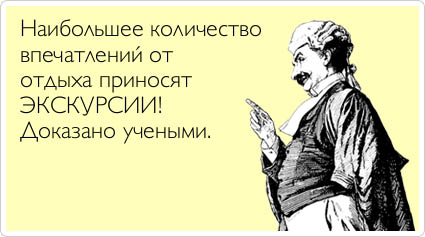 Наибольшее количество впечатлений от отдыха приносят ЭКСКУРСИИ! Доказано учеными.